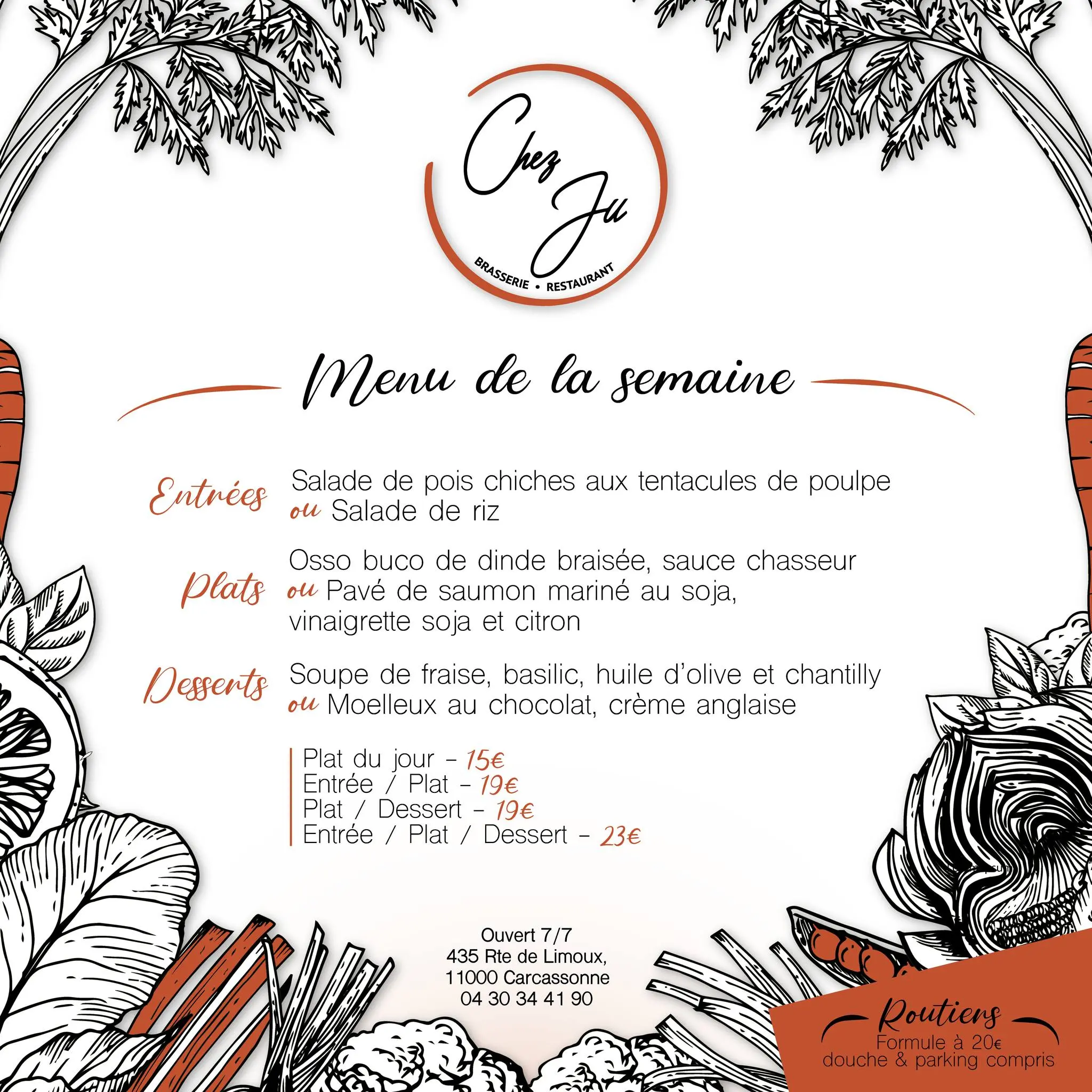 Chez Ju
BRASSERIE • RESTAURANT

Menu de la semaine

Entrées Salade de pois chiches aux tentacules de poulpe
ou Salade de riz

Plats Osso buco de dinde braisée, sauce chasseur
ou Pavé de saumon mariné au soja, vinaigrette soja et citron

Desserts Soupe de fraise, basilic, huile d'olive et chantilly
ou Moelleux au chocolat, crème anglaise

Plat du jour - 15€
Entrée / Plat - 19€
Plat / Dessert - 19€
Entrée / Plat / Dessert - 23€

Ouvert 7/7
435 Rte de Limoux,
11000 Carcassonne
04 30 34 41 90

Routiers
Formule à 20€
douche & parking compris